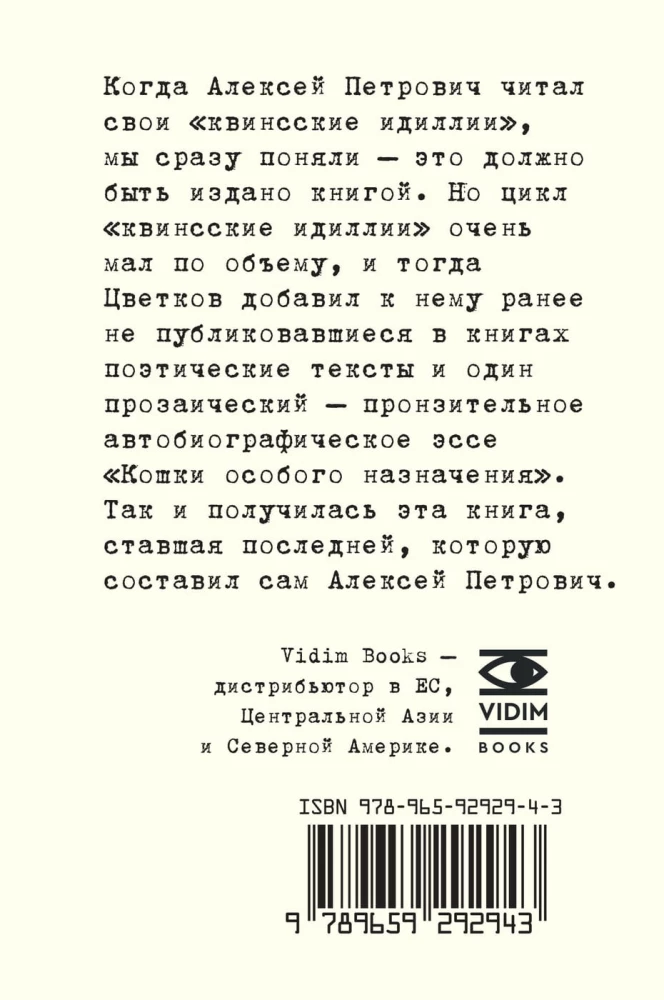 Когда Алексей Петрович читал свои «квинсские идиллии», мы сразу поняли — это должно быть издано книгой. Но цикл «квинсские идиллии» очень мал по объему, и тогда Цветков добавил к нему ранее не публиковавшиеся в книгах поэтические тексты и один прозаический — пронзительное автобиографическое эссе «Кошки особого назначения». Так и получилась эта книга, ставшая последней, которую составил сам Алексей Петрович.

Vidim Books —
дистрибьютор в ЕС,
Центральной Азии
и Северной Америке.

VIDIM
BOOKS

ISBN 978-965-92929-4-3

9 789659 292943